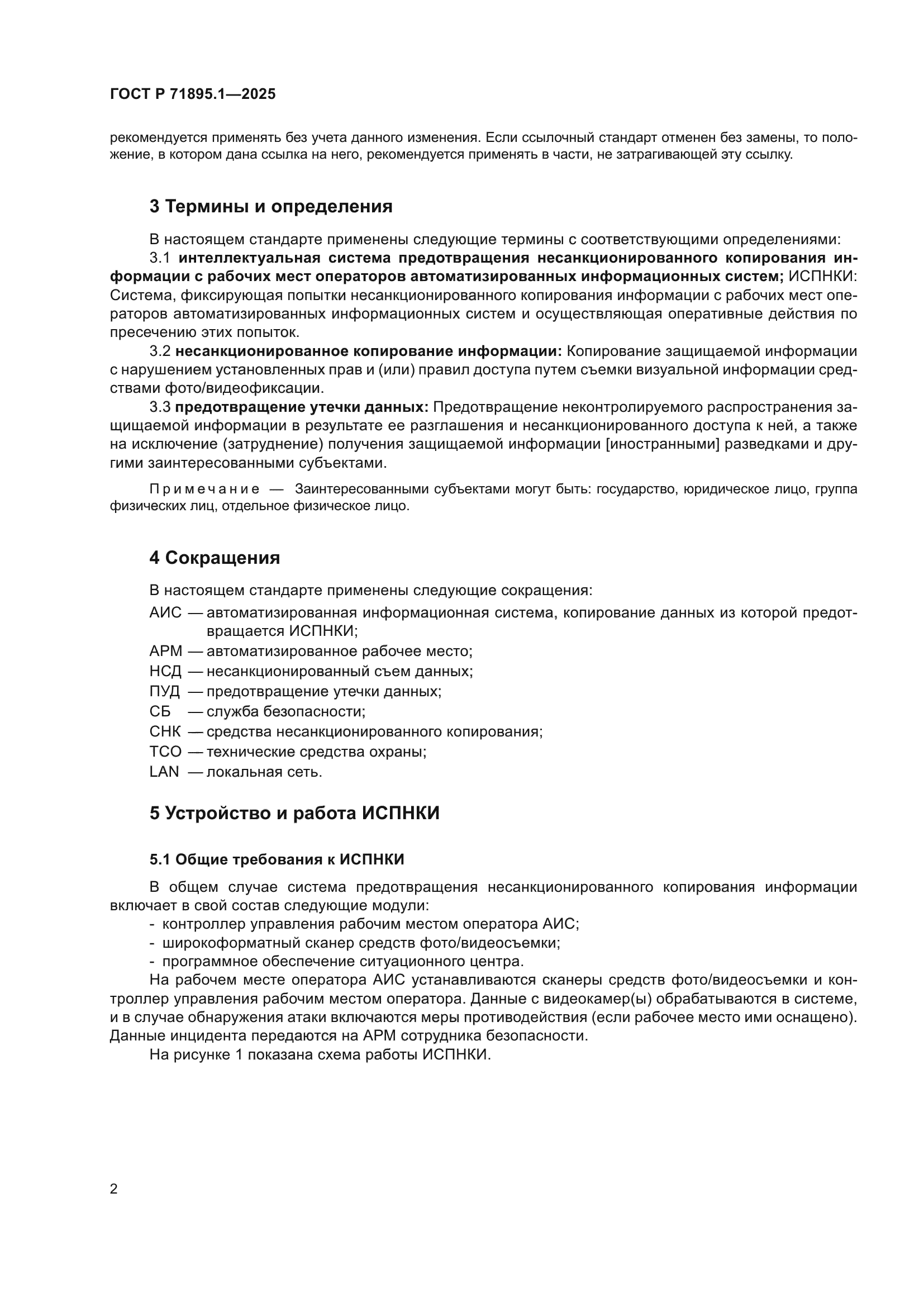 ГОСТ Р 71895.1—2025

рекомендуется применять без учета данного изменения. Если ссылочный стандарт отменен без замены, то положение, в котором дана ссылка на него, рекомендуется применять в части, не затрагивающей эту ссылку.

3 Термины и определения

В настоящем стандарте применены следующие термины с соответствующими определениями:

3.1 интеллектуальная система предотвращения несанкционированного копирования информации с рабочих мест операторов автоматизированных информационных систем; ИСПНКИ: Система, фиксирующая попытки несанкционированного копирования информации с рабочих мест операторов автоматизированных информационных систем и осуществляющая оперативные действия по пресечению этих попыток.

3.2 несанкционированное копирование информации: Копирование защищаемой информации с нарушением установленных прав и (или) правил доступа путем съемки визуальной информации средствами фото/видеофиксации.

3.3 предотвращение утечки данных: Предотвращение неконтролируемого распространения защищаемой информации в результате ее разглашения и несанкционированного доступа к ней, а также на исключение (затруднение) получения защищаемой информации [иностранными] разведками и другими заинтересованными субъектами.

Примечание — Заинтересованными субъектами могут быть: государство, юридическое лицо, группа физических лиц, отдельное физическое лицо.

4 Сокращения

В настоящем стандарте применены следующие сокращения:

АИС — автоматизированная информационная система, копирование данных из которой предотвращается ИСПНКИ;
АРМ — автоматизированное рабочее место;
НСД — несанкционированный съем данных;
ПУД — предотвращение утечки данных;
СБ — служба безопасности;
СНК — средства несанкционированного копирования;
ТСО — технические средства охраны;
LAN — локальная сеть.

5 Устройство и работа ИСПНКИ

5.1 Общие требования к ИСПНКИ

В общем случае система предотвращения несанкционированного копирования информации включает в свой состав следующие модули:
- контроллер управления рабочим местом оператора АИС;
- широкоформатный сканер средств фото/видеосъемки;
- программное обеспечение ситуационного центра.

На рабочем месте оператора АИС устанавливаются сканеры средств фото/видеосъемки и контроллер управления рабочим местом оператора. Данные с видеокамер(ы) обрабатываются в системе, и в случае обнаружения атаки включаются меры противодействия (если рабочее место ими оснащено). Данные инцидента передаются на АРМ сотрудника безопасности.

На рисунке 1 показана схема работы ИСПНКИ.

2